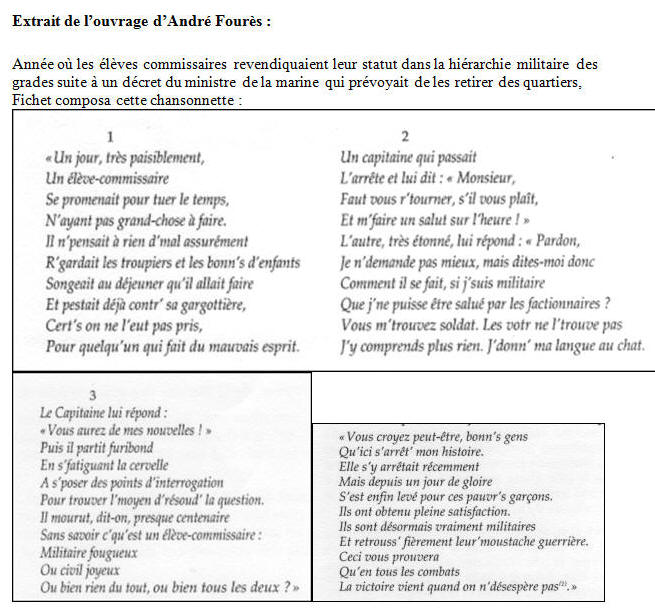 **Extrait de l'ouvrage d'André Fourès :**

Année où les élèves commissaires revendiquaient leur statut dans la hiérarchie militaire des grades suite à un décret du ministre de la marine qui prévoyait de les retirer des quartiers, Fichet composa cette chansonnette :

1
« Un jour, très paisiblement,
Un élève-commissaire
Se promenait pour tuer le temps,
N'ayant pas grand-chose à faire.
Il n'pensait à rien d'mal assurément
R'gardait les troupiers et les bonn's d'enfants
Songeait au déjeuner qu'il allait faire
Et pestait déjà contr' sa gargottière,
Cert's on ne l'eut pas pris,
Pour quelqu'un qui fait du mauvais esprit.

2
Un capitaine qui passait
L'arrête et lui dit : « Monsieur,
Faut vous r'tourner, s'il vous plaît,
Et m'faire un salut sur l'heure ! »
L'autre, très étonné, lui répond : « Pardon,
Je n'demande pas mieux, mais dites-moi donc
Comment il se fait, si j'suis militaire
Que j'ne puisse être salué par les factionnaires ?
Vous m'trouvez soldat. Les votr ne l'trouve pas
J'y comprends plus rien. J'donn' ma langue au chat.

3
Le Capitaine lui répond :
« Vous aurez de mes nouvelles ! »
Puis il partit furibond
En s'fatiguant la cervelle
A s'poser des points d'interrogation
Pour trouver l'moyen d'résoud' la question.
Il mourut, dit-on, presque centenaire
Sans savoir c'qu'est un élève-commissaire :
Militaire fougueux
Ou civil joyeux
Ou bien rien du tout, ou bien tous les deux ? »

« Vous croyez peut-être, bonn's gens
Qu'ici s'arrêt' mon histoire.
Elle s'y arrêtait récemment
Mais depuis un jour de gloire
S'est enfin levé pour ces pauvr's garçons.
Ils ont obtenu pleine satisfaction.
Ils sont désormais vraiment militaires
Et retrouss' fièrement leur'moustache guerrière.
Ceci vous prouvera
Qu'en tous les combats
La victoire vient quand on n'désespère pas$^{(1)}$. »